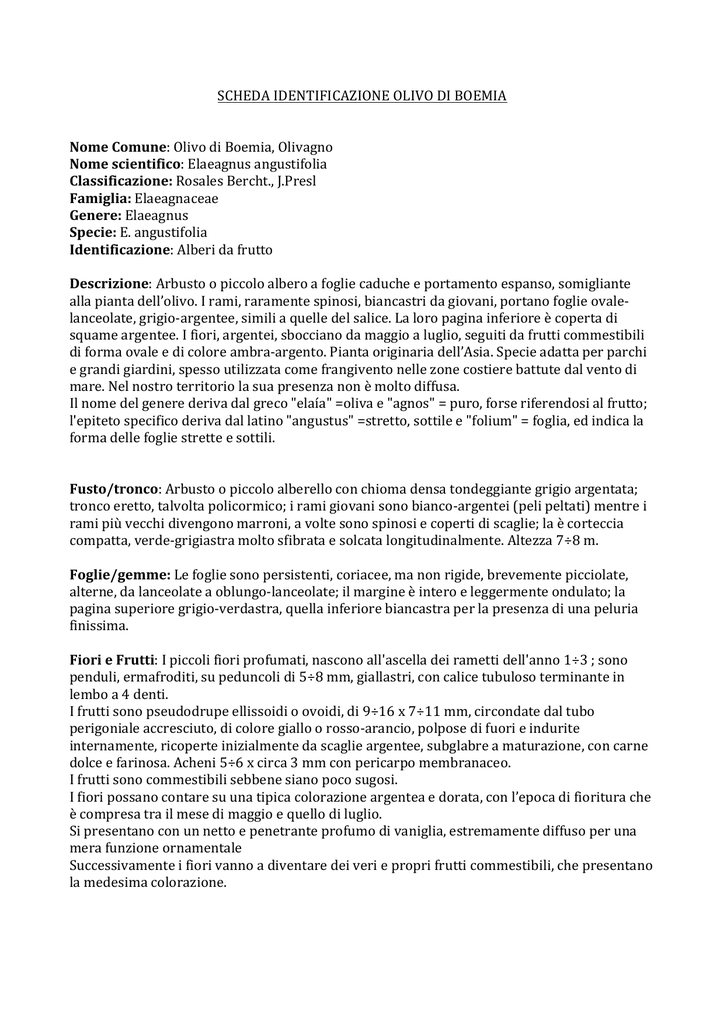 SCHEDA IDENTIFICAZIONE OLIVO DI BOEMIA

**Nome Comune**: Olivo di Boemia, Olivagno
**Nome scientifico**: Elaeagnus angustifolia
**Classificazione:** Rosales Bercht., J.Presl
**Famiglia:** Elaeagnaceae
**Genere:** Elaeagnus
**Specie:** E. angustifolia
**Identificazione**: Alberi da frutto

**Descrizione**: Arbusto o piccolo albero a foglie caduche e portamento espanso, somigliante alla pianta dell'olivo. I rami, raramente spinosi, biancastri da giovani, portano foglie ovale-lanceolate, grigio-argentee, simili a quelle del salice. La loro pagina inferiore è coperta di squame argentee. I fiori, argentei, sbocciano da maggio a luglio, seguiti da frutti commestibili di forma ovale e di colore ambra-argento. Pianta originaria dell'Asia. Specie adatta per parchi e grandi giardini, spesso utilizzata come frangivento nelle zone costiere battute dal vento di mare. Nel nostro territorio la sua presenza non è molto diffusa.
Il nome del genere deriva dal greco "elaía" =oliva e "agnos" = puro, forse riferendosi al frutto; l'epiteto specifico deriva dal latino "angustus" =stretto, sottile e "folium" = foglia, ed indica la forma delle foglie strette e sottili.

**Fusto/tronco**: Arbusto o piccolo alberello con chioma densa tondeggiante grigio argentata; tronco eretto, talvolta policormico; i rami giovani sono bianco-argentei (peli peltati) mentre i rami più vecchi divengono marroni, a volte sono spinosi e coperti di scaglie; la è corteccia compatta, verde-grigiastra molto sfibrata e solcata longitudinalmente. Altezza 7÷8 m.

**Foglie/gemme:** Le foglie sono persistenti, coriacee, ma non rigide, brevemente picciolate, alterne, da lanceolate a oblungo-lanceolate; il margine è intero e leggermente ondulato; la pagina superiore grigio-verdastra, quella inferiore biancastra per la presenza di una peluria finissima.

**Fiori e Frutti**: I piccoli fiori profumati, nascono all'ascella dei rametti dell'anno 1÷3 ; sono penduli, ermafroditi, su peduncoli di 5÷8 mm, giallastri, con calice tubuloso terminante in lembo a 4 denti.
I frutti sono pseudodrupe ellissoidi o ovoidi, di 9÷16 x 7÷11 mm, circondate dal tubo perigoniale accresciuto, di colore giallo o rosso-arancio, polpose di fuori e indurite internamente, ricoperte inizialmente da scaglie argentee, subglabre a maturazione, con carne dolce e farinosa. Acheni 5÷6 x circa 3 mm con pericarpo membranaceo.
I frutti sono commestibili sebbene siano poco sugosi.
I fiori possano contare su una tipica colorazione argentea e dorata, con l'epoca di fioritura che è compresa tra il mese di maggio e quello di luglio.
Si presentano con un netto e penetrante profumo di vaniglia, estremamente diffuso per una mera funzione ornamentale
Successivamente i fiori vanno a diventare dei veri e propri frutti commestibili, che presentano la medesima colorazione.